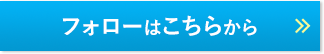 フォローはこちらから »